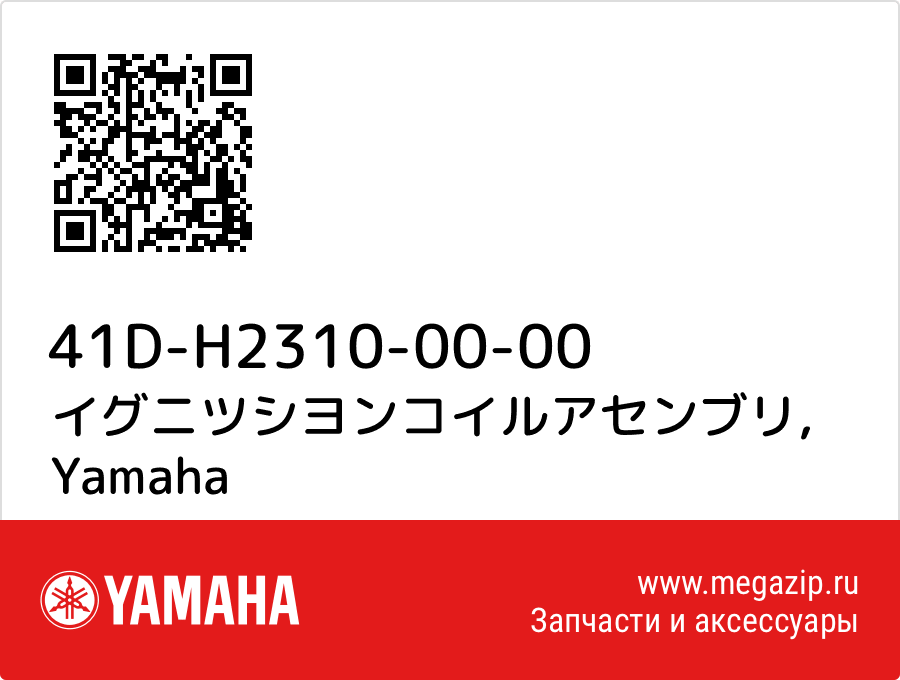 41D-H2310-00-00
イグニツシヨンコイルアセンブリ, Yamaha

YAMAHA

www.megazip.ru
Запчасти и аксессуары